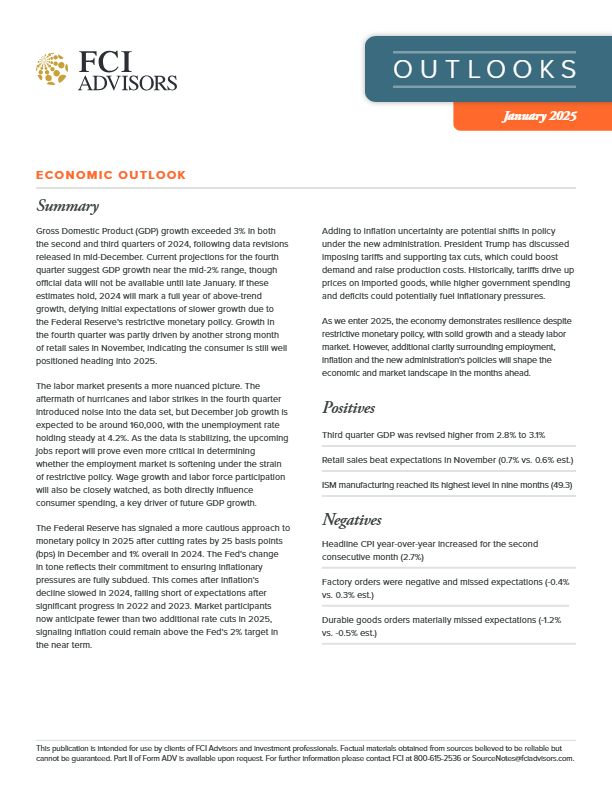 FCI ADVISORS

OUTLOOKS

January 2025

ECONOMIC OUTLOOK

Summary

Gross Domestic Product (GDP) growth exceeded 3% in both the second and third quarters of 2024, following data revisions released in mid-December. Current projections for the fourth quarter suggest GDP growth near the mid-2% range, though official data will not be available until late January. If these estimates hold, 2024 will mark a full year of above-trend growth, defying initial expectations of slower growth due to the Federal Reserve's restrictive monetary policy. Growth in the fourth quarter was partly driven by another strong month of retail sales in November, indicating the consumer is still well positioned heading into 2025.

The labor market presents a more nuanced picture. The aftermath of hurricanes and labor strikes in the fourth quarter introduced noise into the data set, but December job growth is expected to be around 160,000, with the unemployment rate holding steady at 4.2%. As the data is stabilizing, the upcoming jobs report will prove even more critical in determining whether the employment market is softening under the strain of restrictive policy. Wage growth and labor force participation will also be closely watched, as both directly influence consumer spending, a key driver of future GDP growth.

The Federal Reserve has signaled a more cautious approach to monetary policy in 2025 after cutting rates by 25 basis points (bps) in December and 1% overall in 2024. The Fed's change in tone reflects their commitment to ensuring inflationary pressures are fully subdued. This comes after inflation's decline slowed in 2024, falling short of expectations after significant progress in 2022 and 2023. Market participants now anticipate fewer than two additional rate cuts in 2025, signaling inflation could remain above the Fed's 2% target in the near term.

Adding to inflation uncertainty are potential shifts in policy under the new administration. President Trump has discussed imposing tariffs and supporting tax cuts, which could boost demand and raise production costs. Historically, tariffs drive up prices on imported goods, while higher government spending and deficits could potentially fuel inflationary pressures.

As we enter 2025, the economy demonstrates resilience despite restrictive monetary policy, with solid growth and a steady labor market. However, additional clarity surrounding employment, inflation and the new administration's policies will shape the economic and market landscape in the months ahead.

Positives

Third quarter GDP was revised higher from 2.8% to 3.1%

Retail sales beat expectations in November (0.7% vs. 0.6% est.)

ISM manufacturing reached its highest level in nine months (49.3)

Negatives

Headline CPI year-over-year increased for the second consecutive month (2.7%)

Factory orders were negative and missed expectations (-0.4% vs. 0.3% est.)

Durable goods orders materially missed expectations (-1.2% vs. -0.5% est.)

This publication is intended for use by clients of FCI Advisors and investment professionals. Factual materials obtained from sources believed to be reliable but cannot be guaranteed. Part II of Form ADV is available upon request. For further information please contact FCI at 800-615-2536 or SourceNotes@fciadvisors.com.